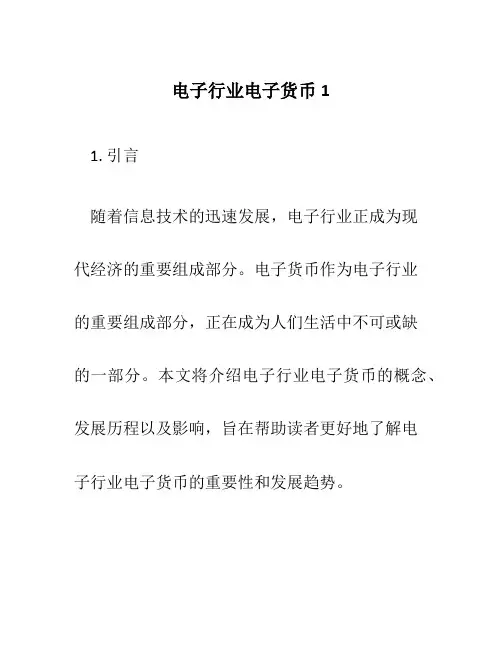 电子行业电子货币 1

1. 引言

随着信息技术的迅速发展，电子行业正成为现代经济的重要组成部分。电子货币作为电子行业的重要组成部分，正在成为人们生活中不可或缺的一部分。本文将介绍电子行业电子货币的概念、发展历程以及影响，旨在帮助读者更好地了解电子行业电子货币的重要性和发展趋势。